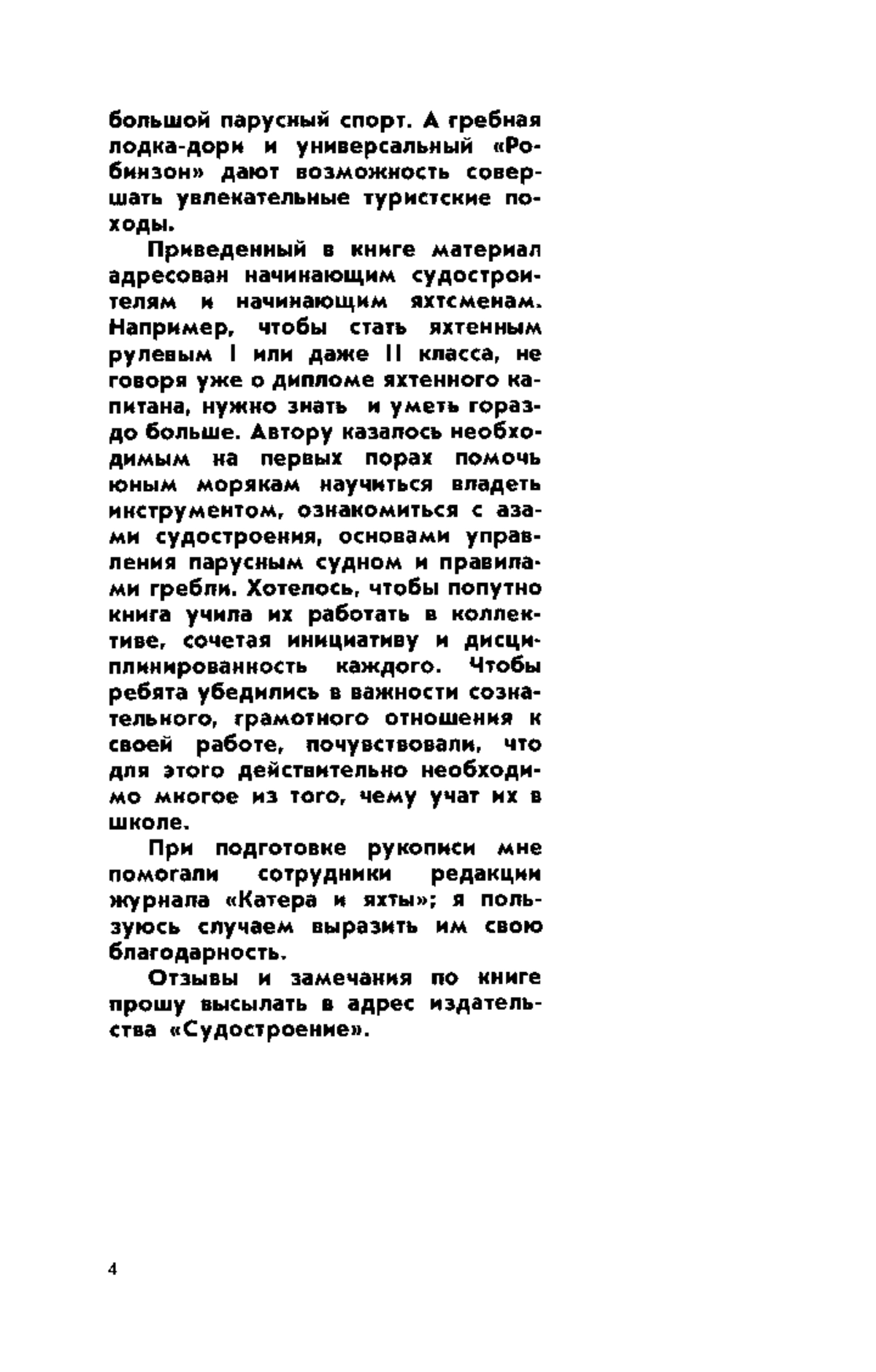 большой парусный спорт. А гребная лодка-дори и универсальный «Робинзон» дают возможность совершать увлекательные туристские походы.

Приведенный в книге материал адресован начинающим судостроителям и начинающим яхтсменам. Например, чтобы стать яхтенным рулевым I или даже II класса, не говоря уже о дипломе яхтенного капитана, нужно знать и уметь гораздо больше. Автору казалось необходимым на первых порах помочь юным морякам научиться владеть инструментом, ознакомиться с азами судостроения, основами управления парусным судном и правилами гребли. Хотелось, чтобы попутно книга учила их работать в коллективе, сочетая инициативу и дисциплинированность каждого. Чтобы ребята убедились в важности сознательного, грамотного отношения к своей работе, почувствовали, что для этого действительно необходимо многое из того, чему учат их в школе.

При подготовке рукописи мне помогали сотрудники редакции журнала «Катера и яхты»; я пользуюсь случаем выразить им свою благодарность.

Отзывы и замечания по книге прошу высылать в адрес издательства «Судостроение».

4